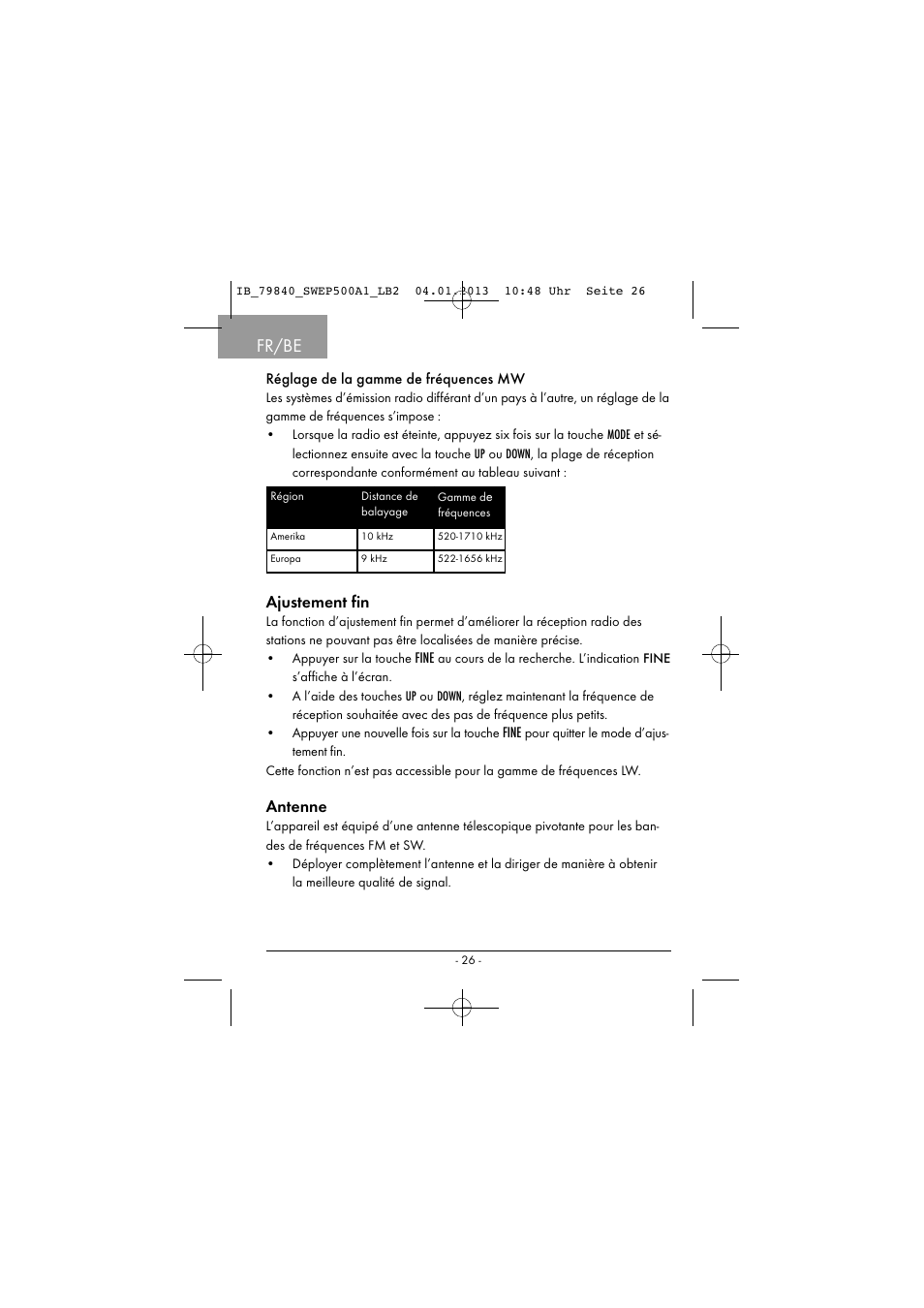 IB_79840_SWEP500A1_LB2 04.01.2013 10:48 Uhr Seite 26

FR/BE

Réglage de la gamme de fréquences MW
Les systèmes d'émission radio différant d'un pays à l'autre, un réglage de la gamme de fréquences s'impose :
• Lorsque la radio est éteinte, appuyez six fois sur la touche MODE et sélectionnez ensuite avec la touche UP ou DOWN, la plage de réception correspondante conformément au tableau suivant :

| Région | Distance de balayage | Gamme de fréquences |
|---|---|---|
| Amerika | 10 kHz | 520-1710 kHz |
| Europa | 9 kHz | 522-1656 kHz |

Ajustement fin
La fonction d'ajustement fin permet d'améliorer la réception radio des stations ne pouvant pas être localisées de manière précise.
• Appuyer sur la touche FINE au cours de la recherche. L'indication FINE s'affiche à l'écran.
• A l'aide des touches UP ou DOWN, réglez maintenant la fréquence de réception souhaitée avec des pas de fréquence plus petits.
• Appuyer une nouvelle fois sur la touche FINE pour quitter le mode d'ajustement fin.
Cette fonction n'est pas accessible pour la gamme de fréquences LW.

Antenne
L'appareil est équipé d'une antenne télescopique pivotante pour les bandes de fréquences FM et SW.
• Déployer complètement l'antenne et la diriger de manière à obtenir la meilleure qualité de signal.

- 26 -